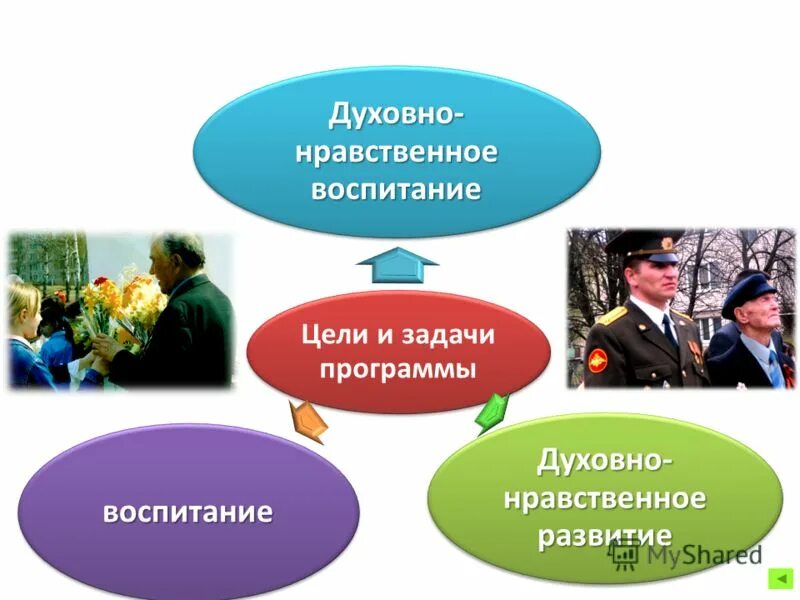 Духовно-нравственное воспитание

Цели и задачи программы

воспитание

Духовно-нравственное развитие

MyShared